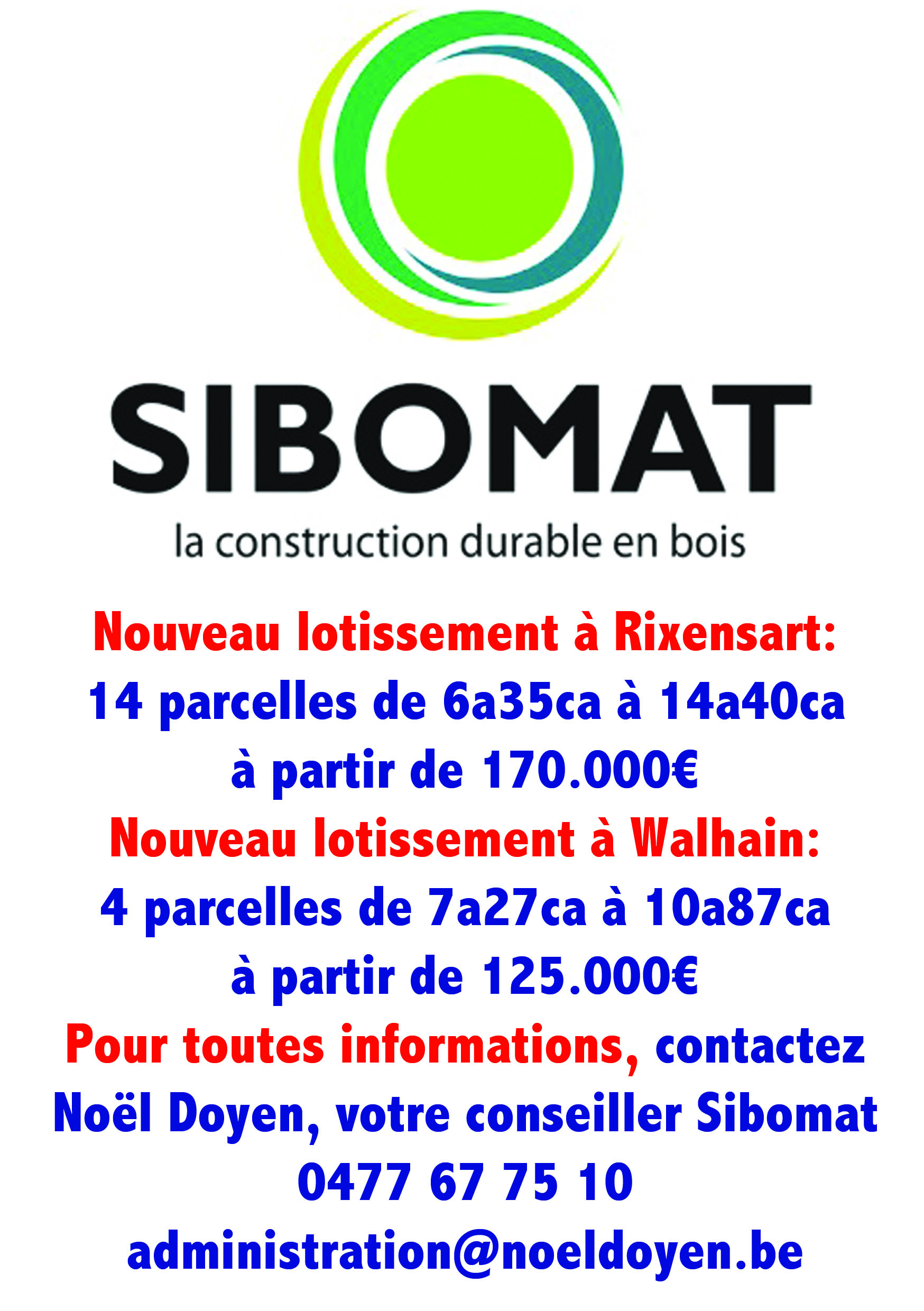 SIBOMAT
la construction durable en bois

Nouveau lotissement à Rixensart:
14 parcelles de 6a35ca à 14a40ca
à partir de 170.000€
Nouveau lotissement à Walhain:
4 parcelles de 7a27ca à 10a87ca
à partir de 125.000€
Pour toutes informations, contactez
Noël Doyen, votre conseiller Sibomat
0477 67 75 10
administration@noeldoyen.be